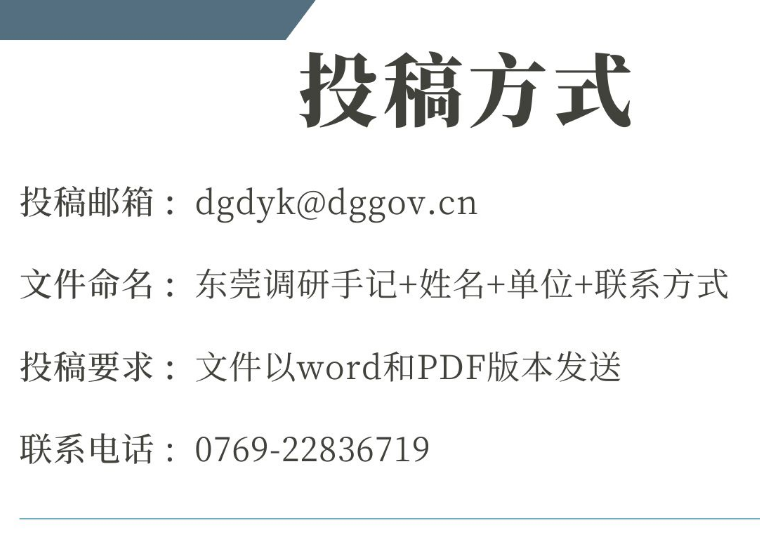 投稿方式

投稿邮箱：dgdyk@dggov.cn

文件命名：东莞调研手记+姓名+单位+联系方式

投稿要求：文件以word和PDF版本发送

联系电话：0769-22836719